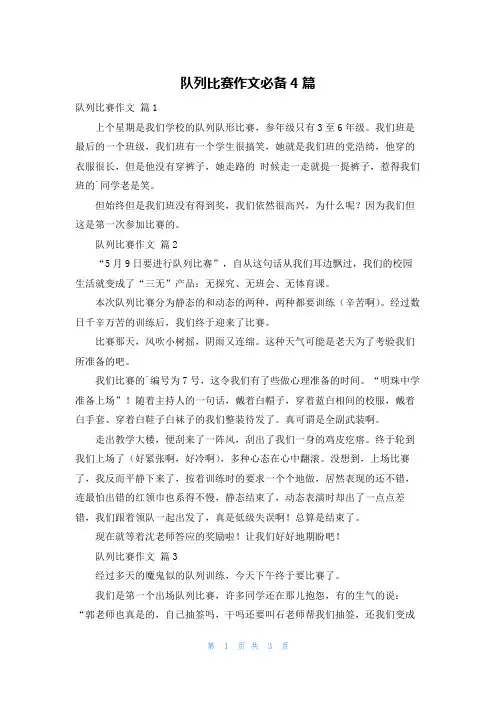 队列比赛作文必备4篇

队列比赛作文 篇1

上个星期是我们学校的队列队形比赛，参年级只有3至6年级。我们班是最后的一个班级，我们班有一个学生很搞笑，她就是我们班的党浩绮，他穿的衣服很长，但是他没有穿裤子，她走路的 时候走一走就提一提裤子，惹得我们班的`同学老是笑。

但始终但是我们班没有得到奖，我们依然很高兴，为什么呢？因为我们但这是第一次参加比赛的。

队列比赛作文 篇2

“5月9日要进行队列比赛”，自从这句话从我们耳边飘过，我们的校园生活就变成了“三无”产品：无探究、无班会、无体育课。

本次队列比赛分为静态的和动态的两种，两种都要训练（辛苦啊）。经过数日千辛万苦的训练后，我们终于迎来了比赛。

比赛那天，风吹小树摇，阴雨又连绵。这种天气可能是老天为了考验我们所准备的吧。

我们比赛的`编号为7号，这令我们有了些做心理准备的时间。“明珠中学准备上场”！随着主持人的一句话，戴着白帽子，穿着蓝白相间的校服，戴着白手套、穿着白鞋子白袜子的我们整装待发了。真可谓是全副武装啊。

走出教学大楼，便刮来了一阵风，刮出了我们一身的鸡皮疙瘩。终于轮到我们上场了（好紧张啊，好冷啊），多种心态在心中翻滚。没想到，上场比赛了，我反而平静下来了，按着训练时的要求一个个地做，居然表现的还不错，连最怕出错的红领巾也系得不慢，静态结束了，动态表演时却出了一点点差错，我们跟着领队一起出发了，真是低级失误啊！总算是结束了。

现在就等着沈老师答应的奖励啦！让我们好好地期盼吧！

队列比赛作文 篇3

经过多天的魔鬼似的队列训练，今天下午终于要比赛了。

我们是第一个出场队列比赛，许多同学还在那儿抱怨，有的生气的说：“郭老师也真是的，自己抽签吗，干吗还要叫石老师帮我们抽签，还我们变成

第 1 页 共 3 页